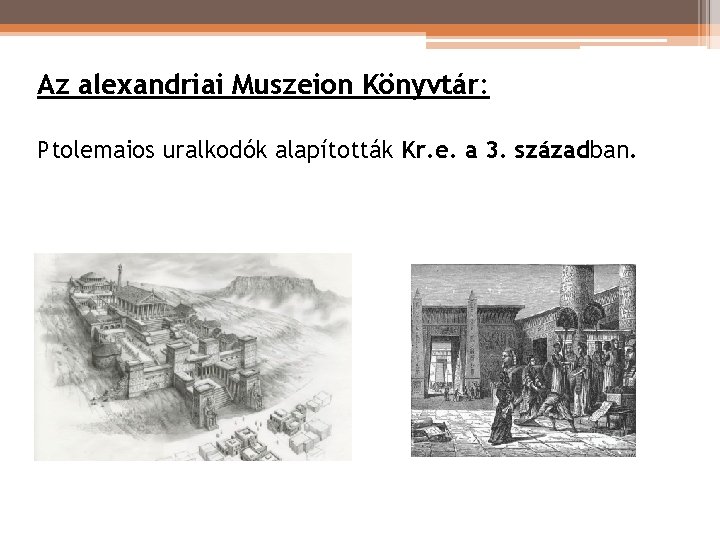 Az alexandriai Muszeion Könyvtár:

Ptolemaios uralkodók alapították Kr.e. a 3. században.